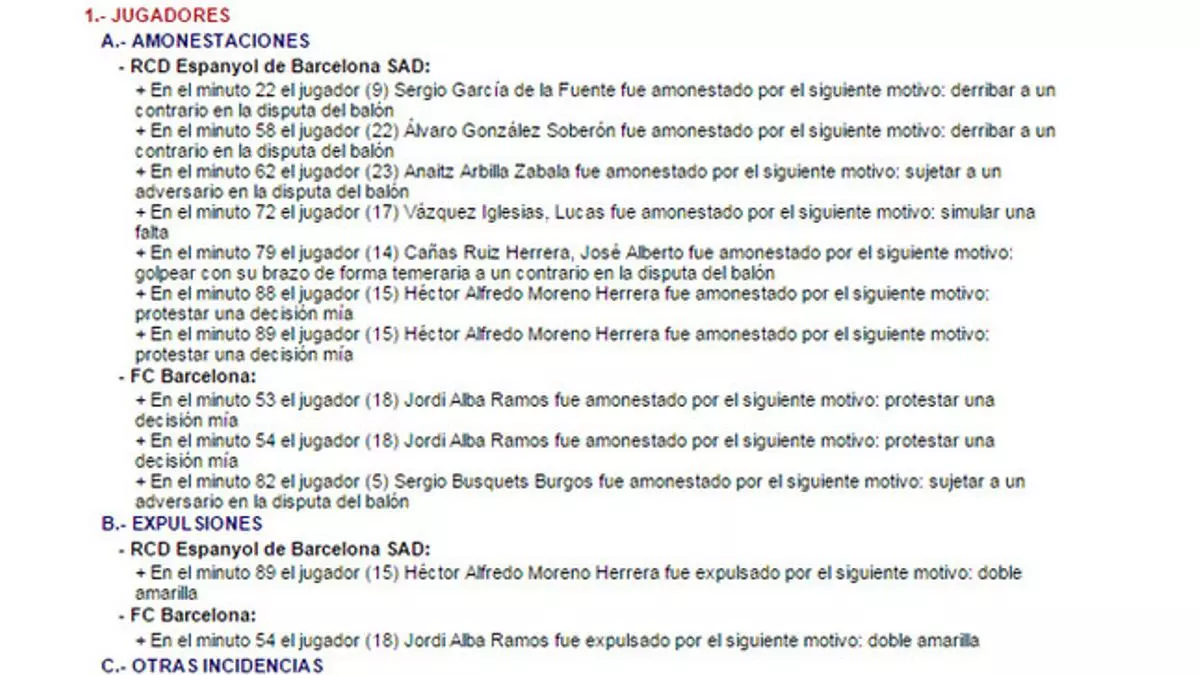 1.- JUGADORES

A.- AMONESTACIONES

- RCD Espanyol de Barcelona SAD:

+ En el minuto 22 el jugador (9) Sergio García de la Fuente fue amonestado por el siguiente motivo: derribar a un contrario en la disputa del balón

+ En el minuto 58 el jugador (22) Álvaro González Soberón fue amonestado por el siguiente motivo: derribar a un contrario en la disputa del balón

+ En el minuto 62 el jugador (23) Anaitz Arbilla Zabala fue amonestado por el siguiente motivo: sujetar a un adversario en la disputa del balón

+ En el minuto 72 el jugador (17) Vázquez Iglesias, Lucas fue amonestado por el siguiente motivo: simular una falta

+ En el minuto 79 el jugador (14) Cañas Ruiz Herrera, José Alberto fue amonestado por el siguiente motivo: golpear con su brazo de forma temeraria a un contrario en la disputa del balón

+ En el minuto 88 el jugador (15) Héctor Alfredo Moreno Herrera fue amonestado por el siguiente motivo: protestar una decisión mía

+ En el minuto 89 el jugador (15) Héctor Alfredo Moreno Herrera fue amonestado por el siguiente motivo: protestar una decisión mía

- FC Barcelona:

+ En el minuto 53 el jugador (18) Jordi Alba Ramos fue amonestado por el siguiente motivo: protestar una decisión mía

+ En el minuto 54 el jugador (18) Jordi Alba Ramos fue amonestado por el siguiente motivo: protestar una decisión mía

+ En el minuto 82 el jugador (5) Sergio Busquets Burgos fue amonestado por el siguiente motivo: sujetar a un adversario en la disputa del balón

B.- EXPULSIONES

- RCD Espanyol de Barcelona SAD:

+ En el minuto 89 el jugador (15) Héctor Alfredo Moreno Herrera fue expulsado por el siguiente motivo: doble amarilla

- FC Barcelona:

+ En el minuto 54 el jugador (18) Jordi Alba Ramos fue expulsado por el siguiente motivo: doble amarilla

C.- OTRAS INCIDENCIAS